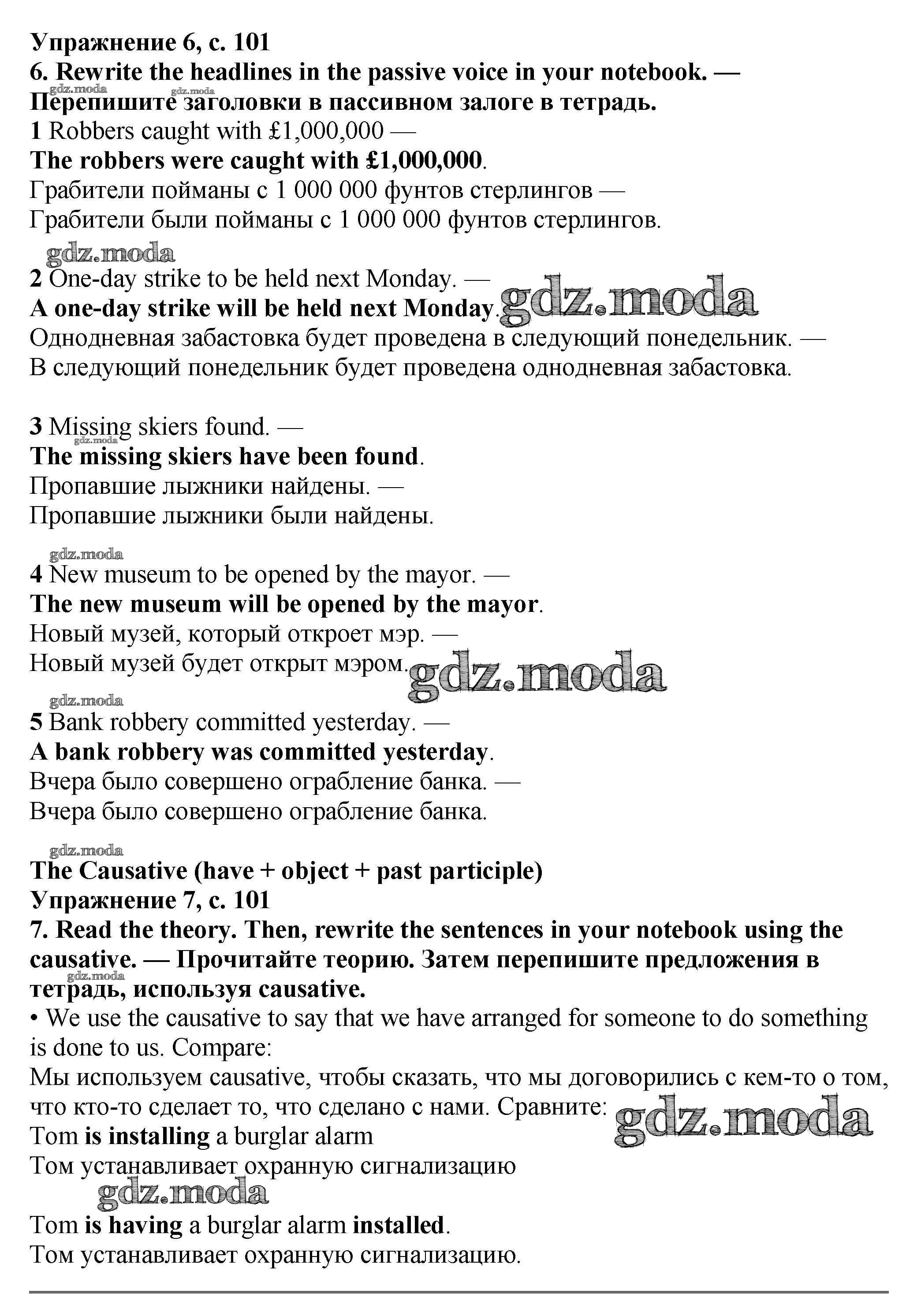 Упражнение 6, с. 101
6. Rewrite the headlines in the passive voice in your notebook. — Перепишите заголовки в пассивном залоге в тетрадь.
gdz.moda gdz.moda
1 Robbers caught with £1,000,000 —
The robbers were caught with £1,000,000.
Грабители пойманы с 1 000 000 фунтов стерлингов —
Грабители были пойманы с 1 000 000 фунтов стерлингов.

gdz.moda
2 One-day strike to be held next Monday. —
A one-day strike will be held next Monday. gdz.moda
Однодневная забастовка будет проведена в следующий понедельник. —
В следующий понедельник будет проведена однодневная забастовка.

3 Missing skiers found. —
gdz.moda
The missing skiers have been found.
Пропавшие лыжники найдены. —
Пропавшие лыжники были найдены.

gdz.moda
4 New museum to be opened by the mayor. —
The new museum will be opened by the mayor.
Новый музей, который откроет мэр. —
Новый музей будет открыт мэром. gdz.moda

gdz.moda
5 Bank robbery committed yesterday. —
A bank robbery was committed yesterday.
Вчера было совершено ограбление банка. —
Вчера было совершено ограбление банка.

gdz.moda
The Causative (have + object + past participle)
Упражнение 7, с. 101
7. Read the theory. Then, rewrite the sentences in your notebook using the causative. — Прочитайте теорию. Затем перепишите предложения в тетрадь, используя causative.
gdz.moda
• We use the causative to say that we have arranged for someone to do something is done to us. Compare:
Мы используем causative, чтобы сказать, что мы договорились с кем-то о том, что кто-то сделает то, что сделано с нами. Сравните: gdz.moda
Tom is installing a burglar alarm
Том устанавливает охранную сигнализацию
gdz.moda
Tom is having a burglar alarm installed.
Том устанавливает охранную сигнализацию.